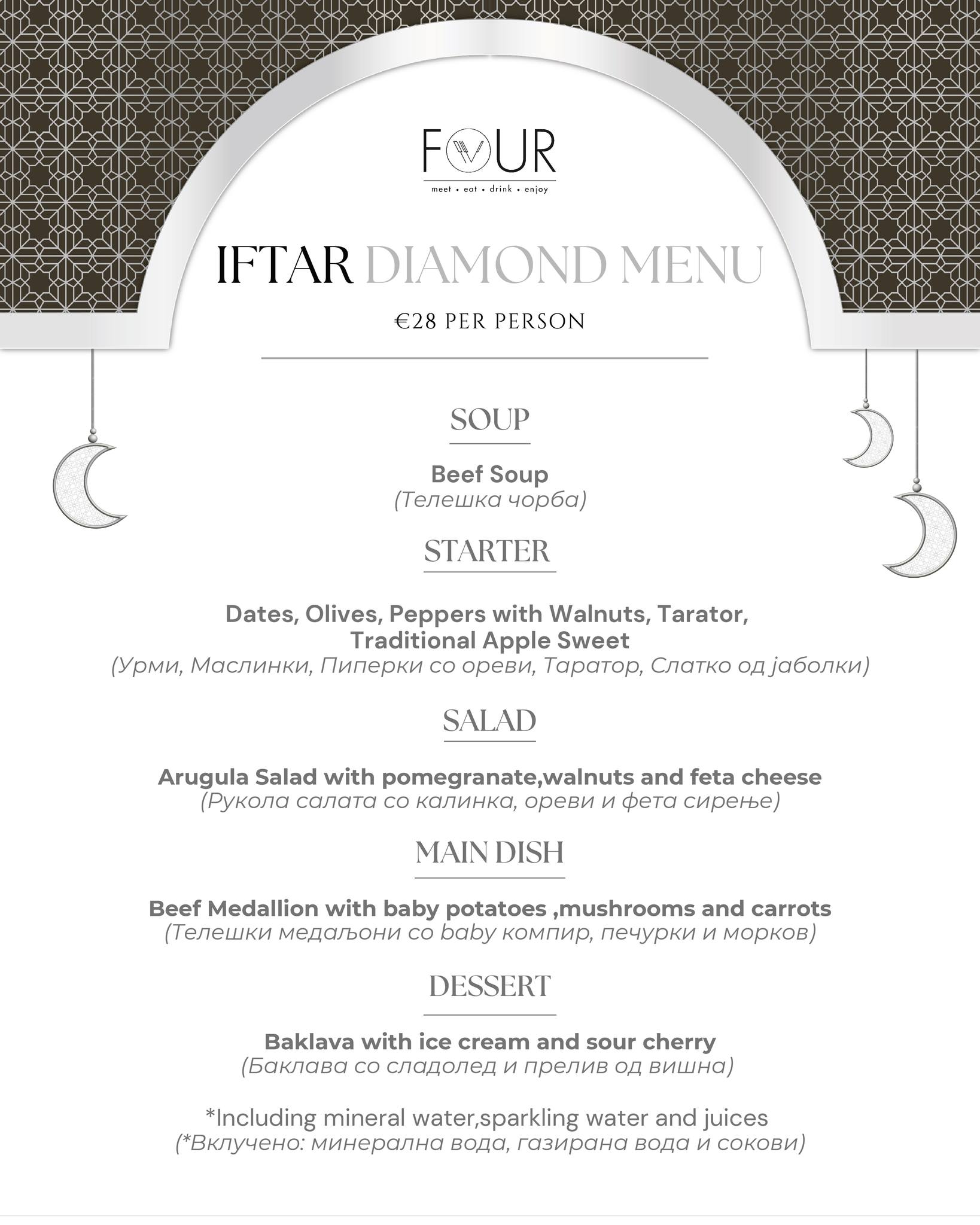 FOUR
meet • eat • drink • enjoy

IFTAR DIAMOND MENU

€28 PER PERSON

SOUP

Beef Soup
(Телешка чорба)

STARTER

Dates, Olives, Peppers with Walnuts, Tarator, Traditional Apple Sweet
(Урми, Маслинки, Пиперки со ореви, Таратор, Слатко од јаболки)

SALAD

Arugula Salad with pomegranate,walnuts and feta cheese
(Рукола салата со калинка, ореви и фета сирење)

MAIN DISH

Beef Medallion with baby potatoes ,mushrooms and carrots
(Телешки медаљони со baby компир, печурки и морков)

DESSERT

Baklava with ice cream and sour cherry
(Баклава со сладолед и прелив од вишна)

*Including mineral water,sparkling water and juices
(*Вклучено: минерална вода, газирана вода и сокови)